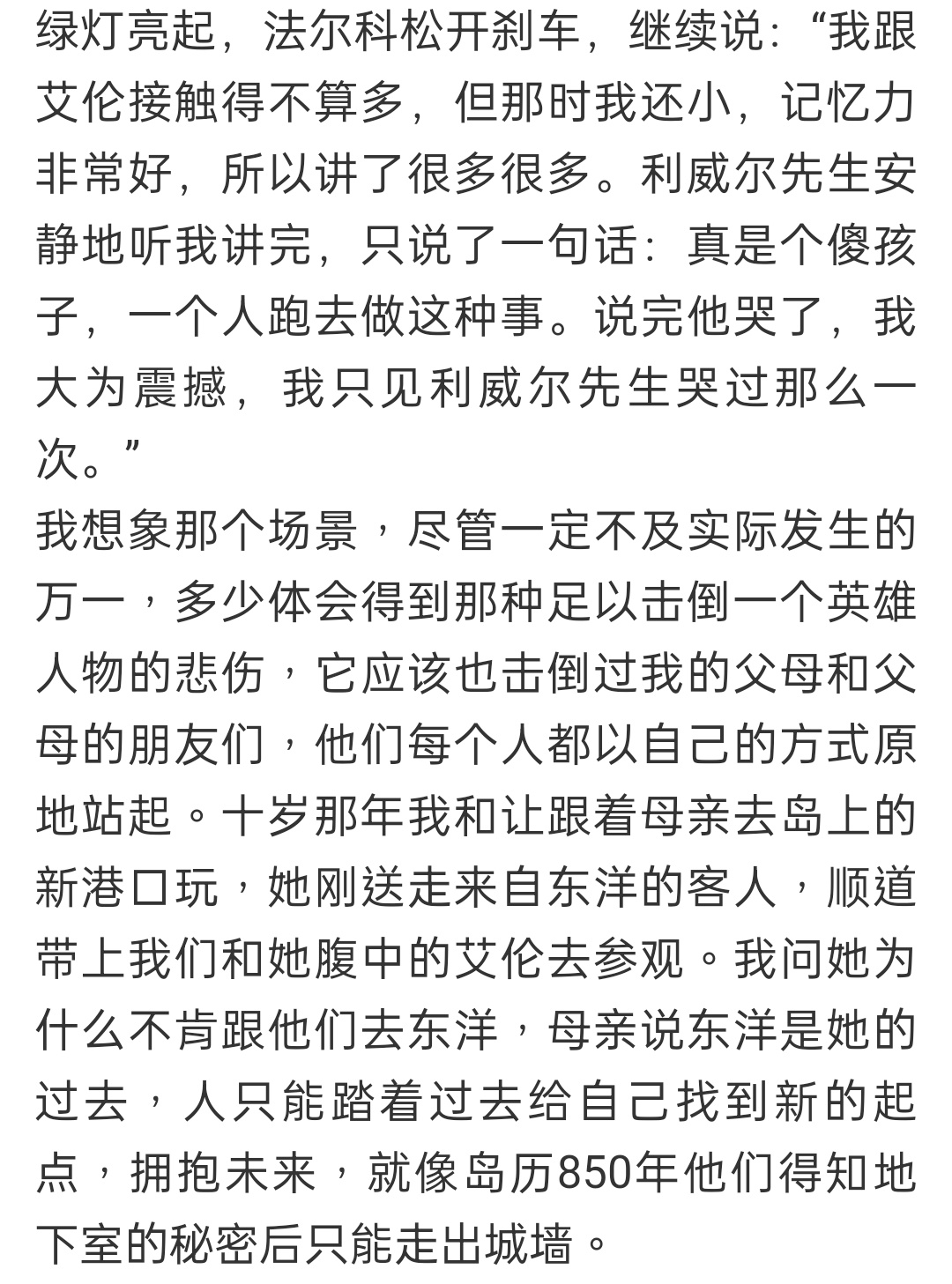 绿灯亮起，法尔科松开刹车，继续说：“我跟艾伦接触得不算多，但那时我还小，记忆力非常好，所以讲了很多很多。利威尔先生安静地听我讲完，只说了一句话：真是个傻孩子，一个人跑去做这种事。说完他哭了，我大为震撼，我只见利威尔先生哭过那么一次。”

我想象那个场景，尽管一定不及实际发生的万一，多少体会得到那种足以击倒一个英雄人物的悲伤，它应该也击倒过我的父母和父母的朋友们，他们每个人都以自己的方式原地站起。十岁那年我和让跟着母亲去岛上的新港口玩，她刚送走来自东洋的客人，顺道带上我们和她腹中的艾伦去参观。我问她为什么不肯跟他们去东洋，母亲说东洋是她的过去，人只能踏着过去给自己找到新的起点，拥抱未来，就像岛历850年他们得知地下室的秘密后只能走出城墙。